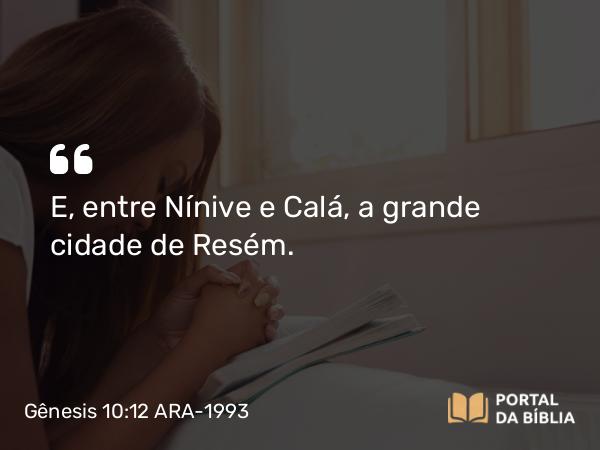 “
E, entre Nínive e Calá, a grande cidade de Resém.

Gênesis 10:12 ARA-1993

PORTAL
DA BÍBLIA